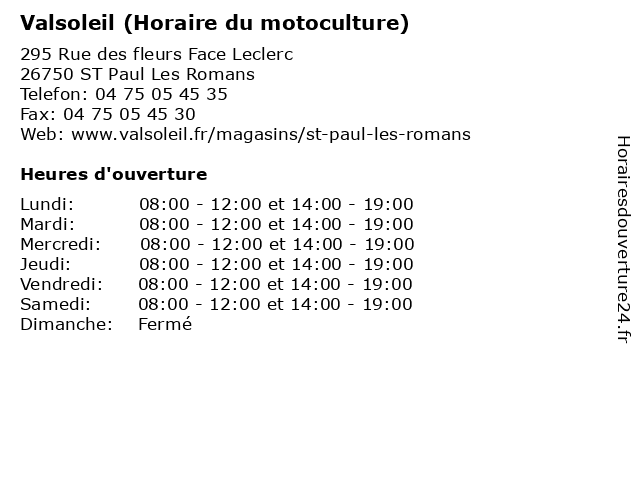 Valsoleil (Horaire du motoculture)

295 Rue des fleurs Face Leclerc
26750 ST Paul Les Romans
Telefon: 04 75 05 45 35
Fax: 04 75 05 45 30
Web: www.valsoleil.fr/magasins/st-paul-les-romans

Heures d'ouverture

| | |
|---|---|
| Lundi: | 08:00 - 12:00 et 14:00 - 19:00 |
| Mardi: | 08:00 - 12:00 et 14:00 - 19:00 |
| Mercredi: | 08:00 - 12:00 et 14:00 - 19:00 |
| Jeudi: | 08:00 - 12:00 et 14:00 - 19:00 |
| Vendredi: | 08:00 - 12:00 et 14:00 - 19:00 |
| Samedi: | 08:00 - 12:00 et 14:00 - 19:00 |
| Dimanche: | Fermé |

Horairesdouverture24.fr